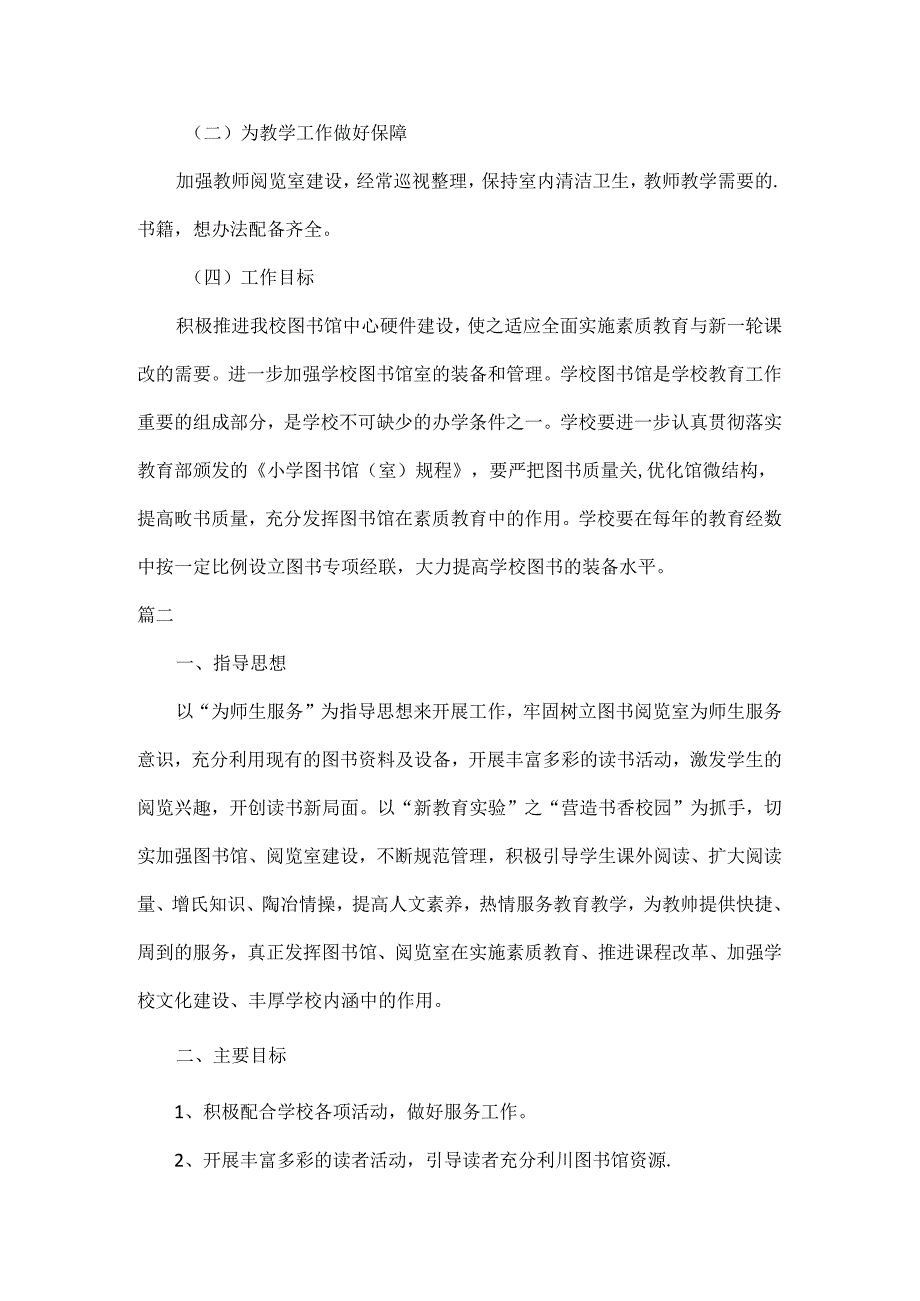 （二）为教学工作做好保障

加强教师阅览室建设，经常巡视整理，保持室内清洁卫生，教师教学需要的.书籍，想办法配备齐全。

（四）工作目标

积极推进我校图书馆中心硬件建设，使之适应全面实施素质教育与新一轮课改的需要。进一步加强学校图书馆室的装备和管理。学校图书馆是学校教育工作重要的组成部分，是学校不可缺少的办学条件之一。学校要进一步认真贯彻落实教育部颁发的《小学图书馆（室）规程》，要严把图书质量关,优化馆微结构，提高畋书质量，充分发挥图书馆在素质教育中的作用。学校要在每年的教育经数中按一定比例设立图书专项经联，大力提高学校图书的装备水平。

篇二

一、指导思想

以“为师生服务”为指导思想来开展工作，牢固树立图书阅览室为师生服务意识，充分利用现有的图书资料及设备，开展丰富多彩的读书活动，激发学生的阅览兴趣，开创读书新局面。以“新教育实验”之“营造书香校园”为抓手，切实加强图书馆、阅览室建设，不断规范管理，积极引导学生课外阅读、扩大阅读量、增氏知识、陶冶情操，提高人文素养，热情服务教育教学，为教帅提供快捷、周到的服务，真正发挥图书馆、阅览室在实施素质教育、推进课程改革、加强学校文化建设、丰厚学校内涵中的作用。

二、主要目标

1、积极配合学校各项活动，做好服务工作。

2、开展丰富多彩的读者活动，引导读者充分利川图书馆资源.